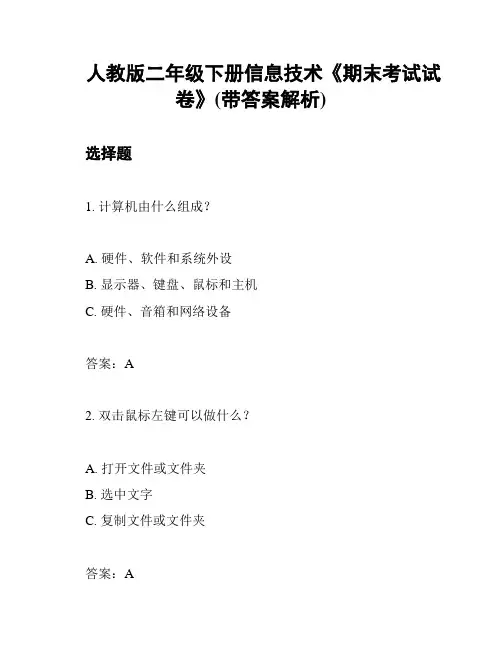 人教版二年级下册信息技术《期末考试试卷》(带答案解析)

选择题

1. 计算机由什么组成？

A. 硬件、软件和系统外设
B. 显示器、键盘、鼠标和主机
C. 硬件、音箱和网络设备

答案：A

2. 双击鼠标左键可以做什么？

A. 打开文件或文件夹
B. 选中文字
C. 复制文件或文件夹

答案：A